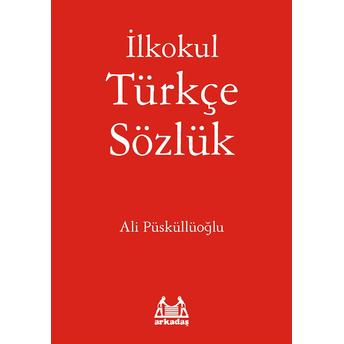 İlkokul
Türkçe
Sözlük

Ali Püsküllüoğlu

arkadaş